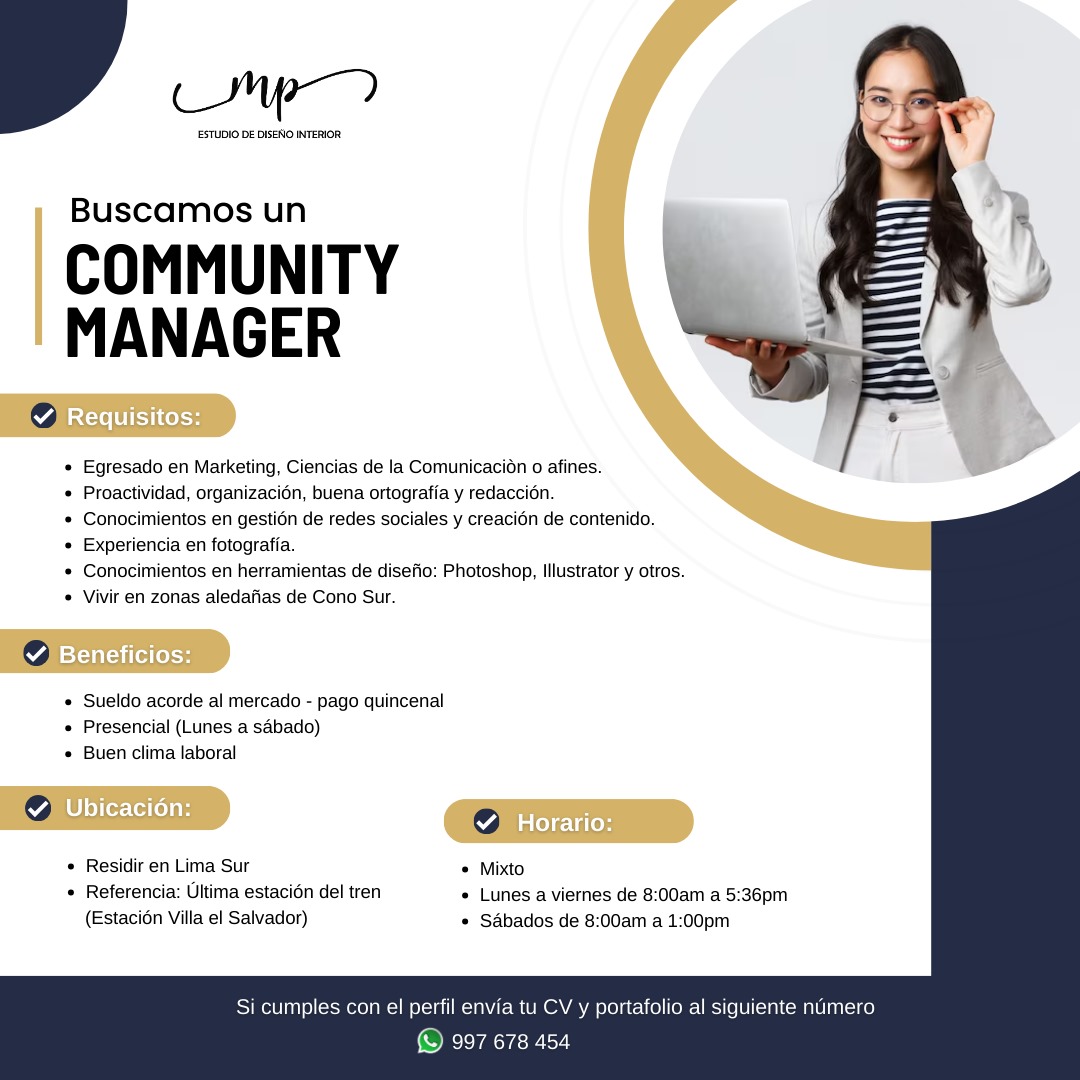 mp
ESTUDIO DE DISEÑO INTERIOR

Buscamos un
COMMUNITY MANAGER

Requisitos:

- Egresado en Marketing, Ciencias de la Comunicaciòn o afines.
- Proactividad, organización, buena ortografía y redacción.
- Conocimientos en gestión de redes sociales y creación de contenido.
- Experiencia en fotografía.
- Conocimientos en herramientas de diseño: Photoshop, Illustrator y otros.
- Vivir en zonas aledañas de Cono Sur.

Beneficios:

- Sueldo acorde al mercado - pago quincenal
- Presencial (Lunes a sábado)
- Buen clima laboral

Ubicación:

- Residir en Lima Sur
- Referencia: Última estación del tren (Estación Villa el Salvador)

Horario:

- Mixto
- Lunes a viernes de 8:00am a 5:36pm
- Sábados de 8:00am a 1:00pm

Si cumples con el perfil envía tu CV y portafolio al siguiente número
997 678 454